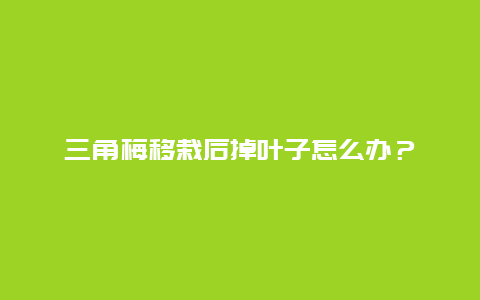 三角梅移栽后掉叶子怎么办？